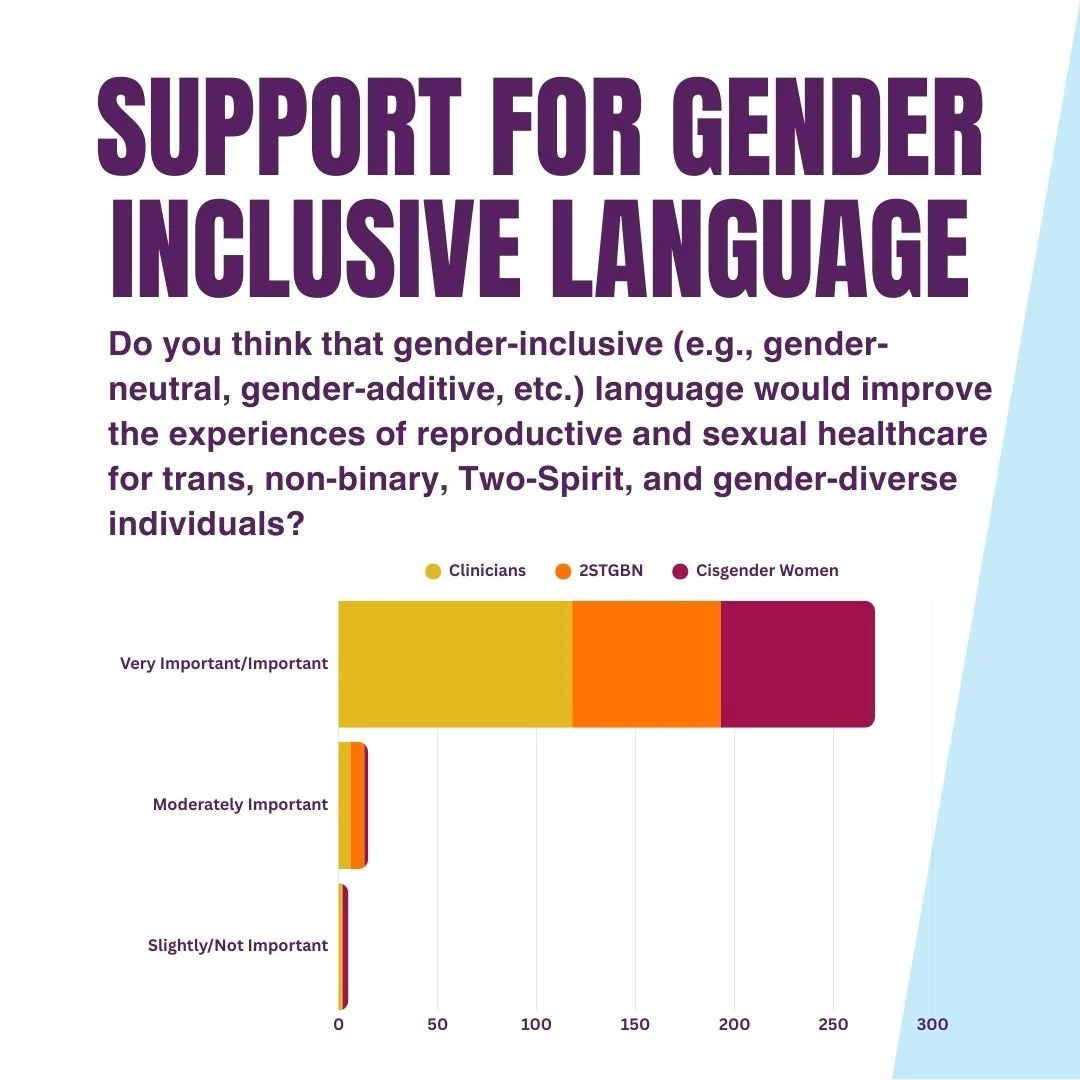 SUPPORT FOR GENDER INCLUSIVE LANGUAGE

Do you think that gender-inclusive (e.g., gender-neutral, gender-additive, etc.) language would improve the experiences of reproductive and sexual healthcare for trans, non-binary, Two-Spirit, and gender-diverse individuals?

Clinicians
2STGBN
Cisgender Women

Very Important/Important
Moderately Important
Slightly/Not Important

0
50
100
150
200
250
300